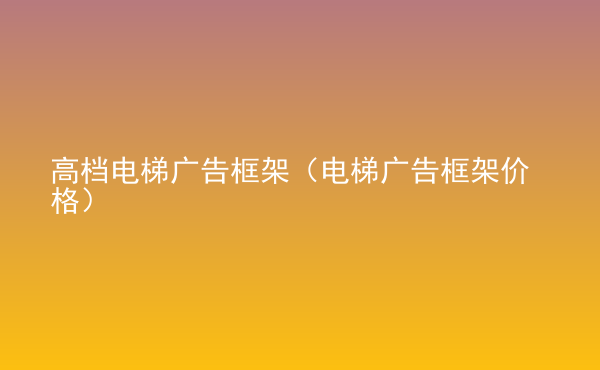 高档电梯广告框架（电梯广告框架价格）